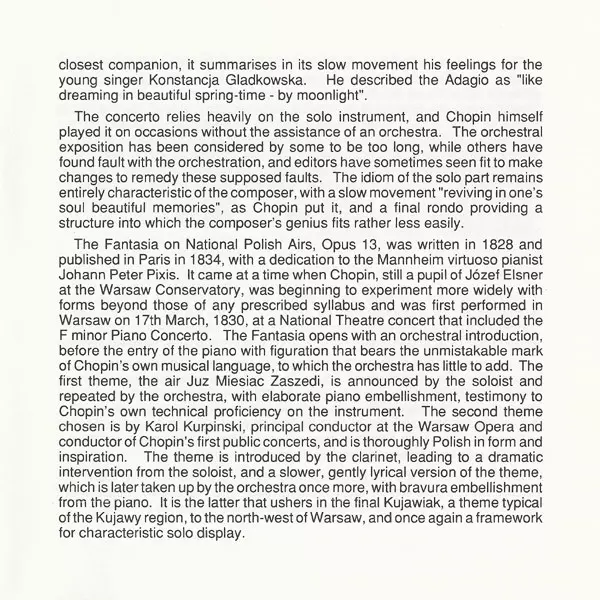 closest companion, it summarises in its slow movement his feelings for the young singer Konstancja Gladkowska. He described the Adagio as "like dreaming in beautiful spring-time - by moonlight".

The concerto relies heavily on the solo instrument, and Chopin himself played it on occasions without the assistance of an orchestra. The orchestral exposition has been considered by some to be too long, while others have found fault with the orchestration, and editors have sometimes seen fit to make changes to remedy these supposed faults. The idiom of the solo part remains entirely characteristic of the composer, with a slow movement "reviving in one's soul beautiful memories", as Chopin put it, and a final rondo providing a structure into which the composer's genius fits rather less easily.

The Fantasia on National Polish Airs, Opus 13, was written in 1828 and published in Paris in 1834, with a dedication to the Mannheim virtuoso pianist Johann Peter Pixis. It came at a time when Chopin, still a pupil of Józef Elsner at the Warsaw Conservatory, was beginning to experiment more widely with forms beyond those of any prescribed syllabus and was first performed in Warsaw on 17th March, 1830, at a National Theatre concert that included the F minor Piano Concerto. The Fantasia opens with an orchestral introduction, before the entry of the piano with figuration that bears the unmistakable mark of Chopin's own musical language, to which the orchestra has little to add. The first theme, the air Juz Miesiac Zaszedi, is announced by the soloist and repeated by the orchestra, with elaborate piano embellishment, testimony to Chopin's own technical proficiency on the instrument. The second theme chosen is by Karol Kurpinski, principal conductor at the Warsaw Opera and conductor of Chopin's first public concerts, and is thoroughly Polish in form and inspiration. The theme is introduced by the clarinet, leading to a dramatic intervention from the soloist, and a slower, gently lyrical version of the theme, which is later taken up by the orchestra once more, with bravura embellishment from the piano. It is the latter that ushers in the final Kujawiak, a theme typical of the Kujawy region, to the north-west of Warsaw, and once again a framework for characteristic solo display.